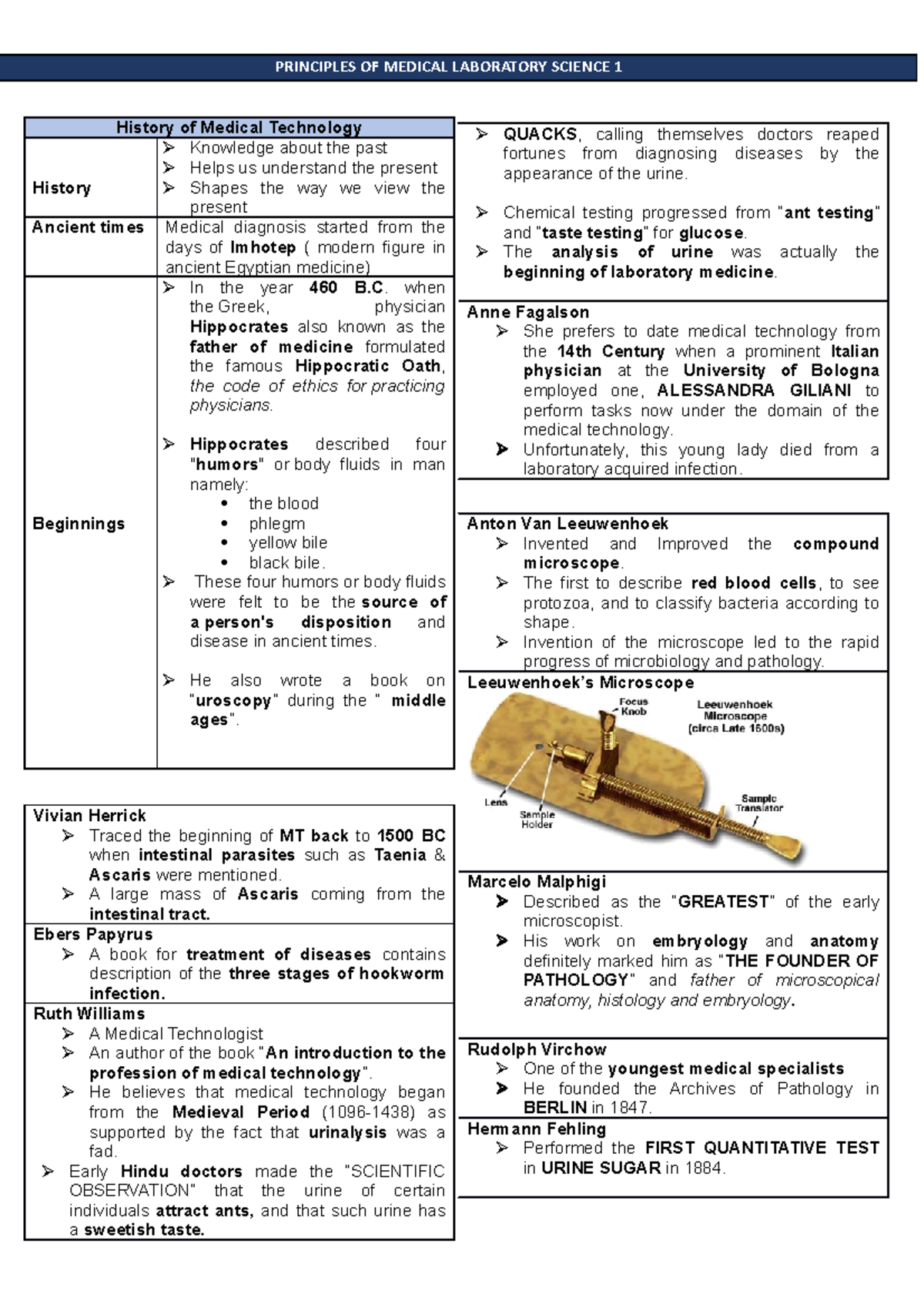 PRINCIPLES OF MEDICAL LABORATORY SCIENCE 1

| History of Medical Technology | |
|---|---|
| History | ➢ Knowledge about the past ➢ Helps us understand the present ➢ Shapes the way we view the present |
| Ancient times | Medical diagnosis started from the days of Imhotep ( modern figure in ancient Egyptian medicine) |
| Beginnings | ➢ In the year 460 B.C. when the Greek, physician Hippocrates also known as the father of medicine formulated the famous Hippocratic Oath, the code of ethics for practicing physicians. ➢ Hippocrates described four "humors" or body fluids in man namely: • the blood • phlegm • yellow bile • black bile. ➢ These four humors or body fluids were felt to be the source of a person's disposition and disease in ancient times. ➢ He also wrote a book on "uroscopy" during the " middle ages". |

Vivian Herrick
➢ Traced the beginning of MT back to 1500 BC when intestinal parasites such as Taenia & Ascaris were mentioned.
➢ A large mass of Ascaris coming from the intestinal tract.

Ebers Papyrus
➢ A book for treatment of diseases contains description of the three stages of hookworm infection.

Ruth Williams
➢ A Medical Technologist
➢ An author of the book "An introduction to the profession of medical technology".
➢ He believes that medical technology began from the Medieval Period (1096-1438) as supported by the fact that urinalysis was a fad.
➢ Early Hindu doctors made the "SCIENTIFIC OBSERVATION" that the urine of certain individuals attract ants, and that such urine has a sweetish taste.

➢ QUACKS, calling themselves doctors reaped fortunes from diagnosing diseases by the appearance of the urine.

➢ Chemical testing progressed from "ant testing" and "taste testing" for glucose.
➢ The analysis of urine was actually the beginning of laboratory medicine.

Anne Fagalson
➢ She prefers to date medical technology from the 14th Century when a prominent Italian physician at the University of Bologna employed one, ALESSANDRA GILIANI to perform tasks now under the domain of the medical technology.
➢ Unfortunately, this young lady died from a laboratory acquired infection.

Anton Van Leeuwenhoek
➢ Invented and Improved the compound microscope.
➢ The first to describe red blood cells, to see protozoa, and to classify bacteria according to shape.
➢ Invention of the microscope led to the rapid progress of microbiology and pathology.

Leeuwenhoek's Microscope
Focus Knob
Leeuwenhoek Microscope (circa Late 1600s)
Lens
Sample Holder
Sample Translator

Marcelo Malphigi
➢ Described as the "GREATEST" of the early microscopist.
➢ His work on embryology and anatomy definitely marked him as "THE FOUNDER OF PATHOLOGY" and father of microscopical anatomy, histology and embryology.

Rudolph Virchow
➢ One of the youngest medical specialists
➢ He founded the Archives of Pathology in BERLIN in 1847.

Hermann Fehling
➢ Performed the FIRST QUANTITATIVE TEST in URINE SUGAR in 1884.